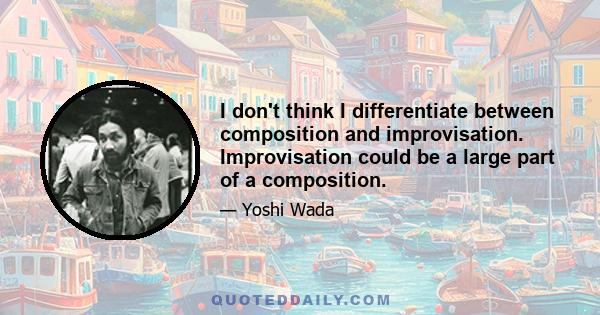 I don't think I differentiate between composition and improvisation. Improvisation could be a large part of a composition.

— Yoshi Wada

QUOTEDDAILY.COM